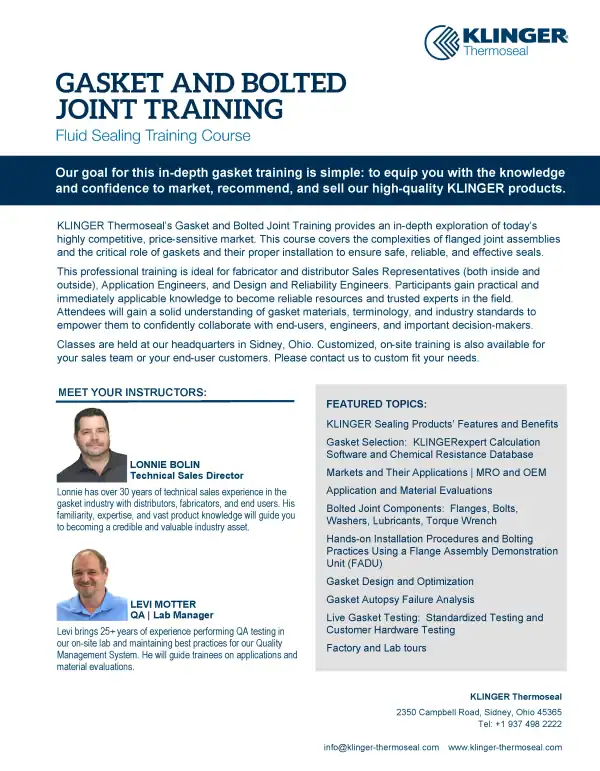 KLINGER
Thermoseal

GASKET AND BOLTED JOINT TRAINING
Fluid Sealing Training Course

Our goal for this in-depth gasket training is simple: to equip you with the knowledge and confidence to market, recommend, and sell our high-quality KLINGER products.

KLINGER Thermoseal's Gasket and Bolted Joint Training provides an in-depth exploration of today's highly competitive, price-sensitive market. This course covers the complexities of flanged joint assemblies and the critical role of gaskets and their proper installation to ensure safe, reliable, and effective seals.

This professional training is ideal for fabricator and distributor Sales Representatives (both inside and outside), Application Engineers, and Design and Reliability Engineers. Participants gain practical and immediately applicable knowledge to become reliable resources and trusted experts in the field. Attendees will gain a solid understanding of gasket materials, terminology, and industry standards to empower them to confidently collaborate with end-users, engineers, and important decision-makers.

Classes are held at our headquarters in Sidney, Ohio. Customized, on-site training is also available for your sales team or your end-user customers. Please contact us to custom fit your needs.

MEET YOUR INSTRUCTORS:

LONNIE BOLIN
Technical Sales Director

Lonnie has over 30 years of technical sales experience in the gasket industry with distributors, fabricators, and end users. His familiarity, expertise, and vast product knowledge will guide you to becoming a credible and valuable industry asset.

LEVI MOTTER
QA | Lab Manager

Levi brings 25+ years of experience performing QA testing in our on-site lab and maintaining best practices for our Quality Management System. He will guide trainees on applications and material evaluations.

FEATURED TOPICS:

KLINGER Sealing Products' Features and Benefits

Gasket Selection: KLINGERexpert Calculation Software and Chemical Resistance Database

Markets and Their Applications | MRO and OEM

Application and Material Evaluations

Bolted Joint Components: Flanges, Bolts, Washers, Lubricants, Torque Wrench

Hands-on Installation Procedures and Bolting Practices Using a Flange Assembly Demonstration Unit (FADU)

Gasket Design and Optimization

Gasket Autopsy Failure Analysis

Live Gasket Testing: Standardized Testing and Customer Hardware Testing

Factory and Lab tours

KLINGER Thermoseal
2350 Campbell Road, Sidney, Ohio 45365
Tel: +1 937 498 2222

info@klinger-thermoseal.com www.klinger-thermoseal.com